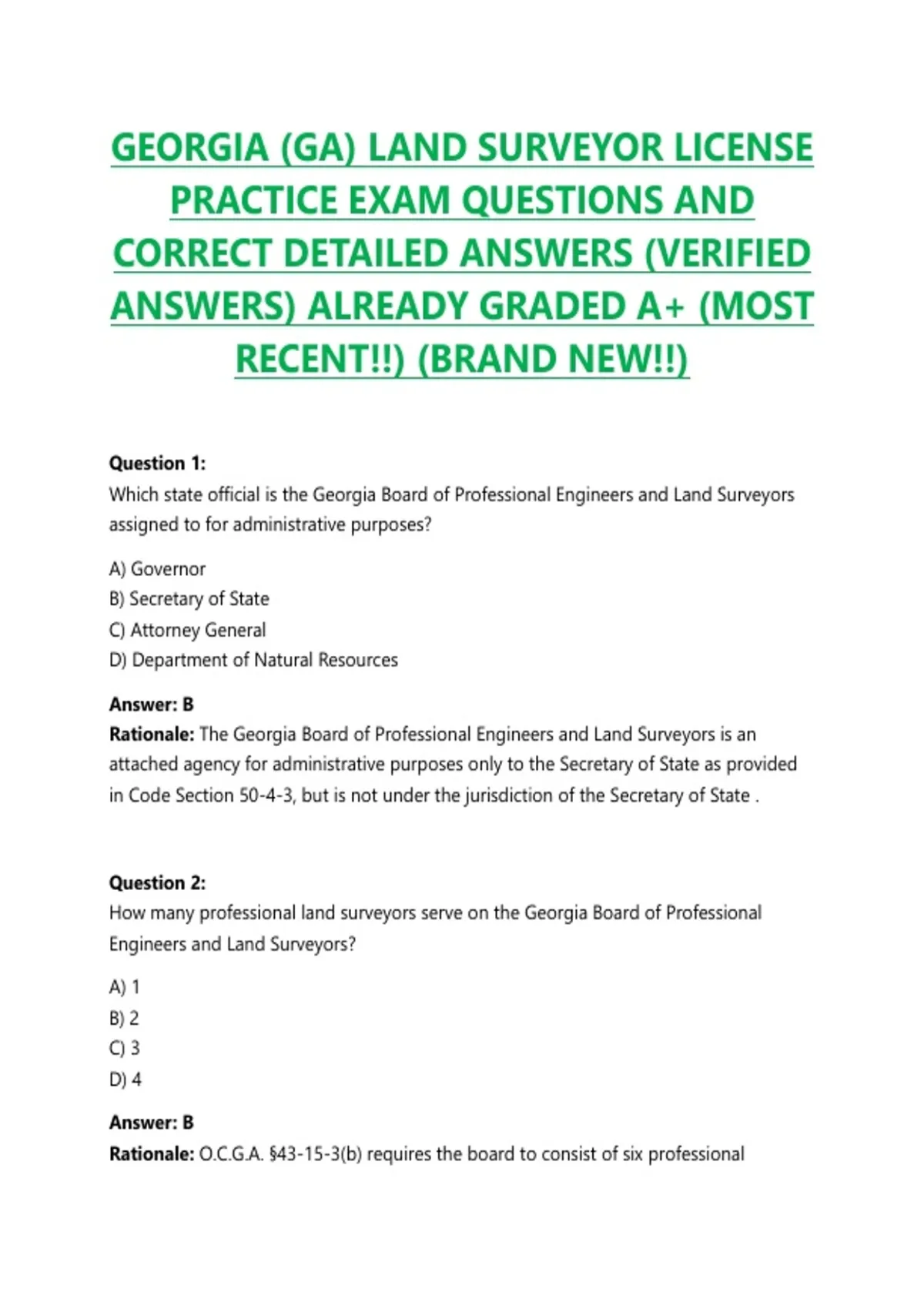 GEORGIA (GA) LAND SURVEYOR LICENSE PRACTICE EXAM QUESTIONS AND CORRECT DETAILED ANSWERS (VERIFIED ANSWERS) ALREADY GRADED A+ (MOST RECENT!!) (BRAND NEW!!)

Question 1:
Which state official is the Georgia Board of Professional Engineers and Land Surveyors assigned to for administrative purposes?

A) Governor
B) Secretary of State
C) Attorney General
D) Department of Natural Resources

Answer: B
Rationale: The Georgia Board of Professional Engineers and Land Surveyors is an attached agency for administrative purposes only to the Secretary of State as provided in Code Section 50-4-3, but is not under the jurisdiction of the Secretary of State .

Question 2:
How many professional land surveyors serve on the Georgia Board of Professional Engineers and Land Surveyors?

A) 1
B) 2
C) 3
D) 4

Answer: B
Rationale: O.C.G.A. §43-15-3(b) requires the board to consist of six professional